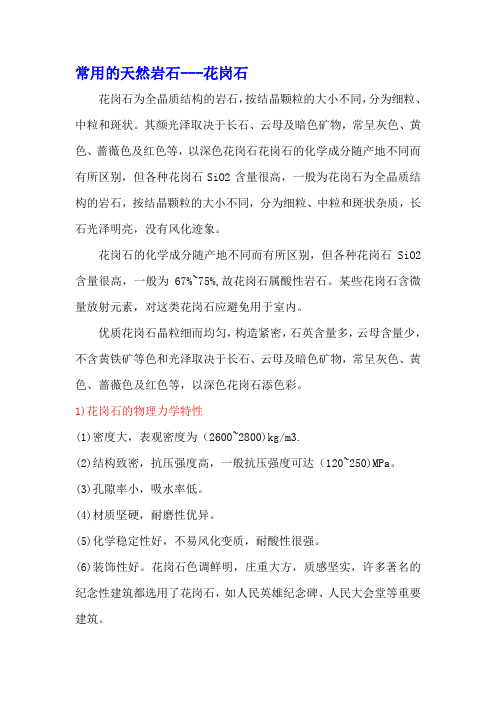 常用的天然岩石---花岗石

花岗石为全晶质结构的岩石，按结晶颗粒的大小不同，分为细粒、中粒和斑状。其颜光泽取决于长石、云母及暗色矿物，常呈灰色、黄色、蔷薇色及红色等，以深色花岗石花岗石的化学成分随产地不同而有所区别，但各种花岗石 SiO2 含量很高，一般为花岗石为全晶质结构的岩石，按结晶颗粒的大小不同，分为细粒、中粒和斑状杂质，长石光泽明亮，没有风化迹象。

花岗石的化学成分随产地不同而有所区别，但各种花岗石 SiO2 含量很高，一般为 67%~75%,故花岗石属酸性岩石。某些花岗石含微量放射元素，对这类花岗石应避免用于室内。

优质花岗石晶粒细而均匀，构造紧密，石英含量多，云母含量少，不含黄铁矿等色和光泽取决于长石、云母及暗色矿物，常呈灰色、黄色、蔷薇色及红色等，以深色花岗石添色彩。

1)花岗石的物理力学特性

(1)密度大，表观密度为（2600~2800)kg/m3.

(2)结构致密，抗压强度高，一般抗压强度可达（120~250)MPa。

(3)孔隙率小，吸水率低。

(4)材质坚硬，耐磨性优异。

(5)化学稳定性好，不易风化变质，耐酸性很强。

(6)装饰性好。花岗石色调鲜明，庄重大方，质感坚实，许多著名的纪念性建筑都选用了花岗石，如人民英雄纪念碑、人民大会堂等重要建筑。